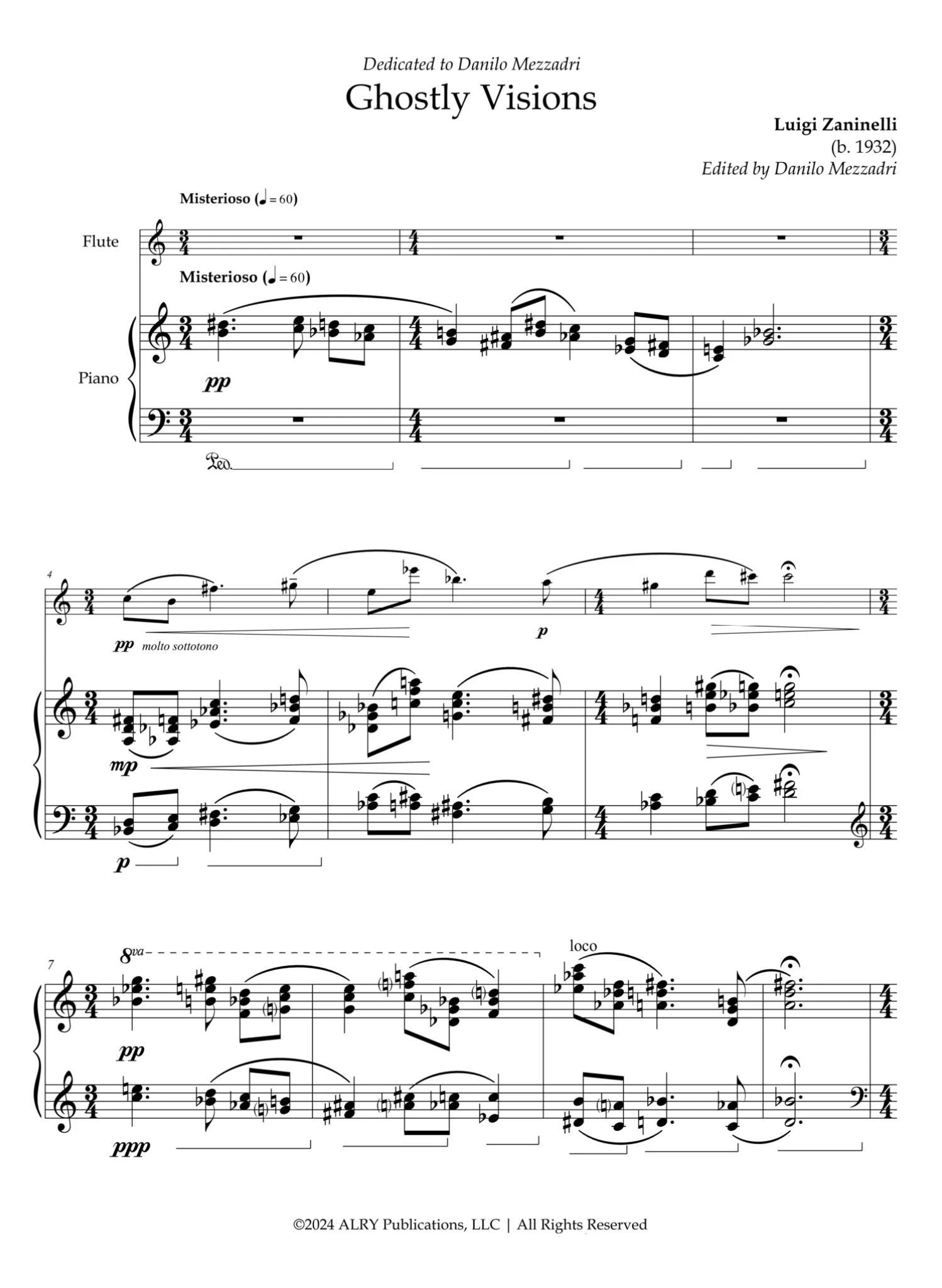 Dedicated to Danilo Mezzadri

Ghostly Visions

Luigi Zaninelli
(b. 1932)
Edited by Danilo Mezzadri

Misterioso (♩ = 60)

Flute

Misterioso (♩ = 60)

Piano

pp

Ped.

4

pp molto sottotono

p

mp

p

7

8va

loco

pp

ppp

©2024 ALRY Publications, LLC | All Rights Reserved